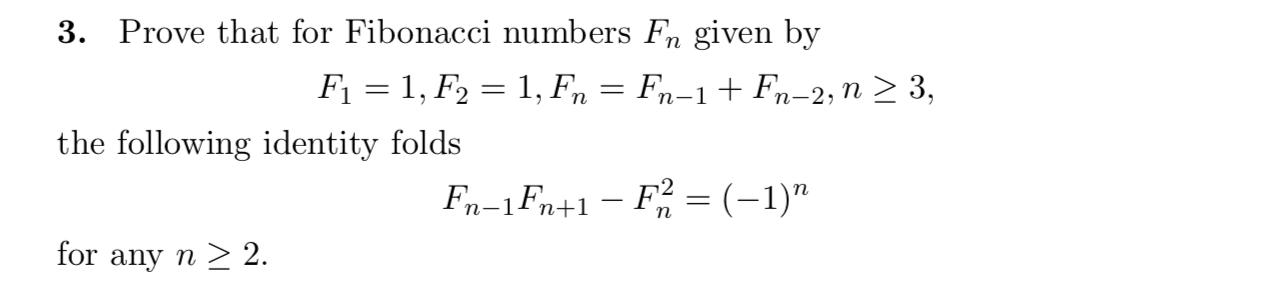 **3.** Prove that for Fibonacci numbers $F_n$ given by

$$F_1 = 1, F_2 = 1, F_n = F_{n-1} + F_{n-2}, n \geq 3,$$

the following identity folds

$$F_{n-1}F_{n+1} - F_n^2 = (-1)^n$$

for any $n \geq 2$.